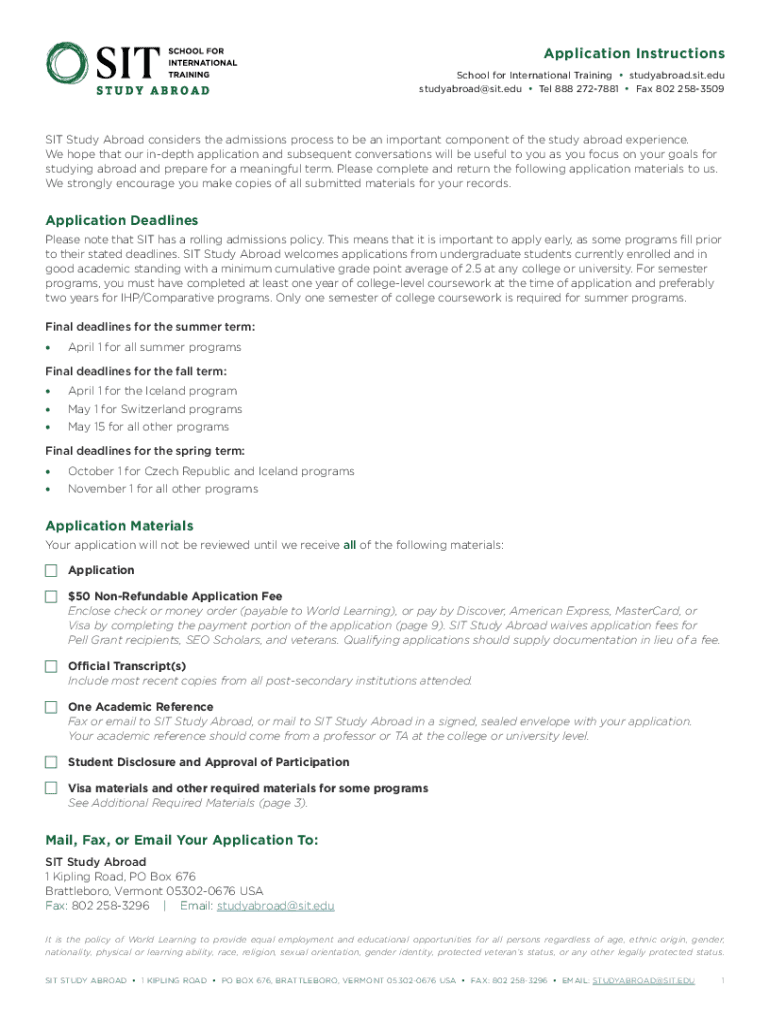 SIT SCHOOL FOR INTERNATIONAL TRAINING
STUDY ABROAD

Application Instructions
School for International Training • studyabroad.sit.edu
studyabroad@sit.edu • Tel 888 272-7881 • Fax 802 258-3509

SIT Study Abroad considers the admissions process to be an important component of the study abroad experience. We hope that our in-depth application and subsequent conversations will be useful to you as you focus on your goals for studying abroad and prepare for a meaningful term. Please complete and return the following application materials to us. We strongly encourage you make copies of all submitted materials for your records.

Application Deadlines
Please note that SIT has a rolling admissions policy. This means that it is important to apply early, as some programs fill prior to their stated deadlines. SIT Study Abroad welcomes applications from undergraduate students currently enrolled and in good academic standing with a minimum cumulative grade point average of 2.5 at any college or university. For semester programs, you must have completed at least one year of college-level coursework at the time of application and preferably two years for IHP/Comparative programs. Only one semester of college coursework is required for summer programs.

Final deadlines for the summer term:
• April 1 for all summer programs

Final deadlines for the fall term:
• April 1 for the Iceland program
• May 1 for Switzerland programs
• May 15 for all other programs

Final deadlines for the spring term:
• October 1 for Czech Republic and Iceland programs
• November 1 for all other programs

Application Materials
Your application will not be reviewed until we receive all of the following materials:

Application

$50 Non-Refundable Application Fee
Enclose check or money order (payable to World Learning), or pay by Discover, American Express, MasterCard, or Visa by completing the payment portion of the application (page 9). SIT Study Abroad waives application fees for Pell Grant recipients, SEO Scholars, and veterans. Qualifying applications should supply documentation in lieu of a fee.

Official Transcript(s)
Include most recent copies from all post-secondary institutions attended.

One Academic Reference
Fax or email to SIT Study Abroad, or mail to SIT Study Abroad in a signed, sealed envelope with your application. Your academic reference should come from a professor or TA at the college or university level.

Student Disclosure and Approval of Participation

Visa materials and other required materials for some programs
See Additional Required Materials (page 3).

Mail, Fax, or Email Your Application To:
SIT Study Abroad
1 Kipling Road, PO Box 676
Brattleboro, Vermont 05302-0676 USA
Fax: 802 258-3296 | Email: studyabroad@sit.edu

It is the policy of World Learning to provide equal employment and educational opportunities for all persons regardless of age, ethnic origin, gender, nationality, physical or learning ability, race, religion, sexual orientation, gender identity, protected veteran's status, or any other legally protected status.

SIT STUDY ABROAD • 1 KIPLING ROAD • PO BOX 676, BRATTLEBORO, VERMONT 05302-0676 USA • FAX: 802 258-3296 • EMAIL: STUDYABROAD@SIT.EDU 1